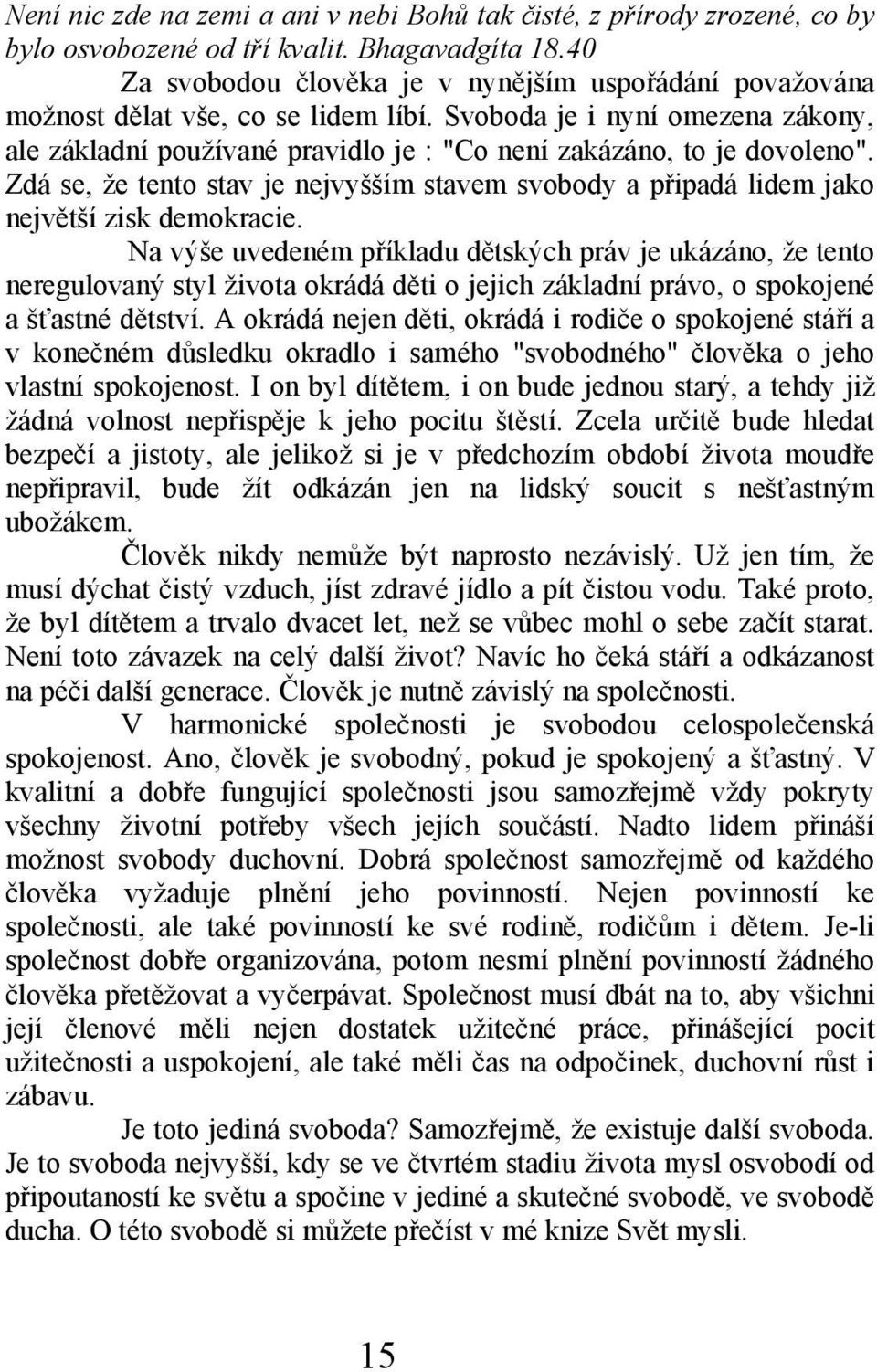 Není nic zde na zemi a ani v nebi Bohů tak čisté, z přírody zrozené, co by bylo osvobozené od tří kvalit. Bhagavadgíta 18.40

Za svobodou člověka je v nynějším uspořádání považována možnost dělat vše, co se lidem líbí. Svoboda je i nyní omezena zákony, ale základní používané pravidlo je : "Co není zakázáno, to je dovoleno". Zdá se, že tento stav je nejvyšším stavem svobody a připadá lidem jako největší zisk demokracie.

Na výše uvedeném příkladu dětských práv je ukázáno, že tento neregulovaný styl života okrádá děti o jejich základní právo, o spokojené a šťastné dětství. A okrádá nejen děti, okrádá i rodiče o spokojené stáří a v konečném důsledku okradlo i samého "svobodného" člověka o jeho vlastní spokojenost. I on byl dítětem, i on bude jednou starý, a tehdy již žádná volnost nepřispěje k jeho pocitu štěstí. Zcela určitě bude hledat bezpečí a jistoty, ale jelikož si je v předchozím období života moudře nepřipravil, bude žít odkázán jen na lidský soucit s nešťastným ubožákem.

Člověk nikdy nemůže být naprosto nezávislý. Už jen tím, že musí dýchat čistý vzduch, jíst zdravé jídlo a pít čistou vodu. Také proto, že byl dítětem a trvalo dvacet let, než se vůbec mohl o sebe začít starat. Není toto závazek na celý další život? Navíc ho čeká stáří a odkázanost na péči další generace. Člověk je nutně závislý na společnosti.

V harmonické společnosti je svobodou celospolečenská spokojenost. Ano, člověk je svobodný, pokud je spokojený a šťastný. V kvalitní a dobře fungující společnosti jsou samozřejmě vždy pokryty všechny životní potřeby všech jejích součástí. Nadto lidem přináší možnost svobody duchovní. Dobrá společnost samozřejmě od každého člověka vyžaduje plnění jeho povinností. Nejen povinností ke společnosti, ale také povinností ke své rodině, rodičům i dětem. Je-li společnost dobře organizována, potom nesmí plnění povinností žádného člověka přetěžovat a vyčerpávat. Společnost musí dbát na to, aby všichni její členové měli nejen dostatek užitečné práce, přinášející pocit užitečnosti a uspokojení, ale také měli čas na odpočinek, duchovní růst i zábavu.

Je toto jediná svoboda? Samozřejmě, že existuje další svoboda. Je to svoboda nejvyšší, kdy se ve čtvrtém stadiu života mysl osvobodí od připoutaností ke světu a spočine v jediné a skutečné svobodě, ve svobodě ducha. O této svobodě si můžete přečíst v mé knize Svět mysli.

15